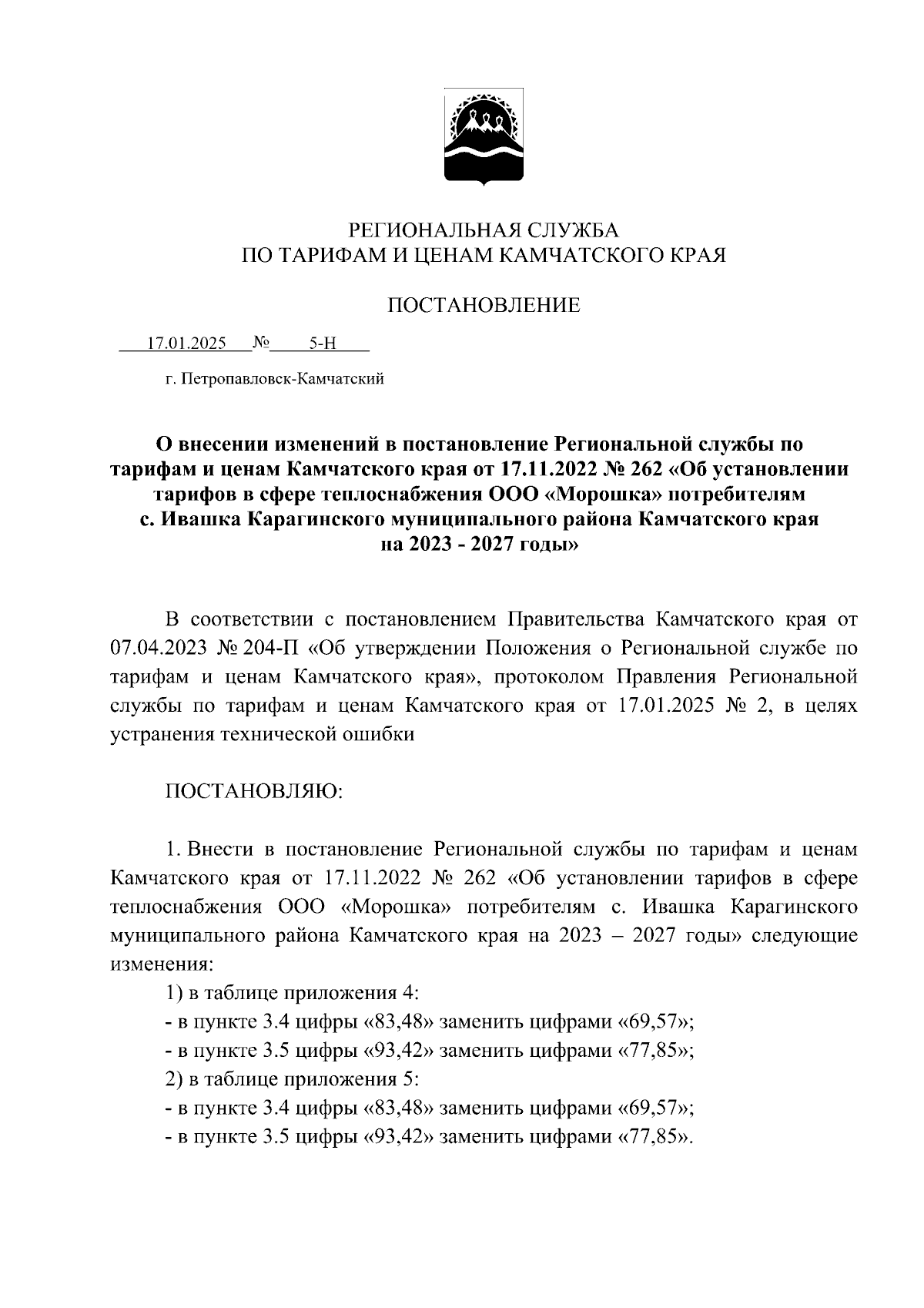 РЕГИОНАЛЬНАЯ СЛУЖБА
ПО ТАРИФАМ И ЦЕНАМ КАМЧАТСКОГО КРАЯ

ПОСТАНОВЛЕНИЕ

17.01.2025 № 5-Н

г. Петропавловск-Камчатский

О внесении изменений в постановление Региональной службы по тарифам и ценам Камчатского края от 17.11.2022 № 262 «Об установлении тарифов в сфере теплоснабжения ООО «Морошка» потребителям с. Ивашка Карагинского муниципального района Камчатского края на 2023 - 2027 годы»

В соответствии с постановлением Правительства Камчатского края от 07.04.2023 № 204-П «Об утверждении Положения о Региональной службе по тарифам и ценам Камчатского края», протоколом Правления Региональной службы по тарифам и ценам Камчатского края от 17.01.2025 № 2, в целях устранения технической ошибки

ПОСТАНОВЛЯЮ:

1. Внести в постановление Региональной службы по тарифам и ценам Камчатского края от 17.11.2022 № 262 «Об установлении тарифов в сфере теплоснабжения ООО «Морошка» потребителям с. Ивашка Карагинского муниципального района Камчатского края на 2023 – 2027 годы» следующие изменения:
1) в таблице приложения 4:
- в пункте 3.4 цифры «83,48» заменить цифрами «69,57»;
- в пункте 3.5 цифры «93,42» заменить цифрами «77,85»;
2) в таблице приложения 5:
- в пункте 3.4 цифры «83,48» заменить цифрами «69,57»;
- в пункте 3.5 цифры «93,42» заменить цифрами «77,85».